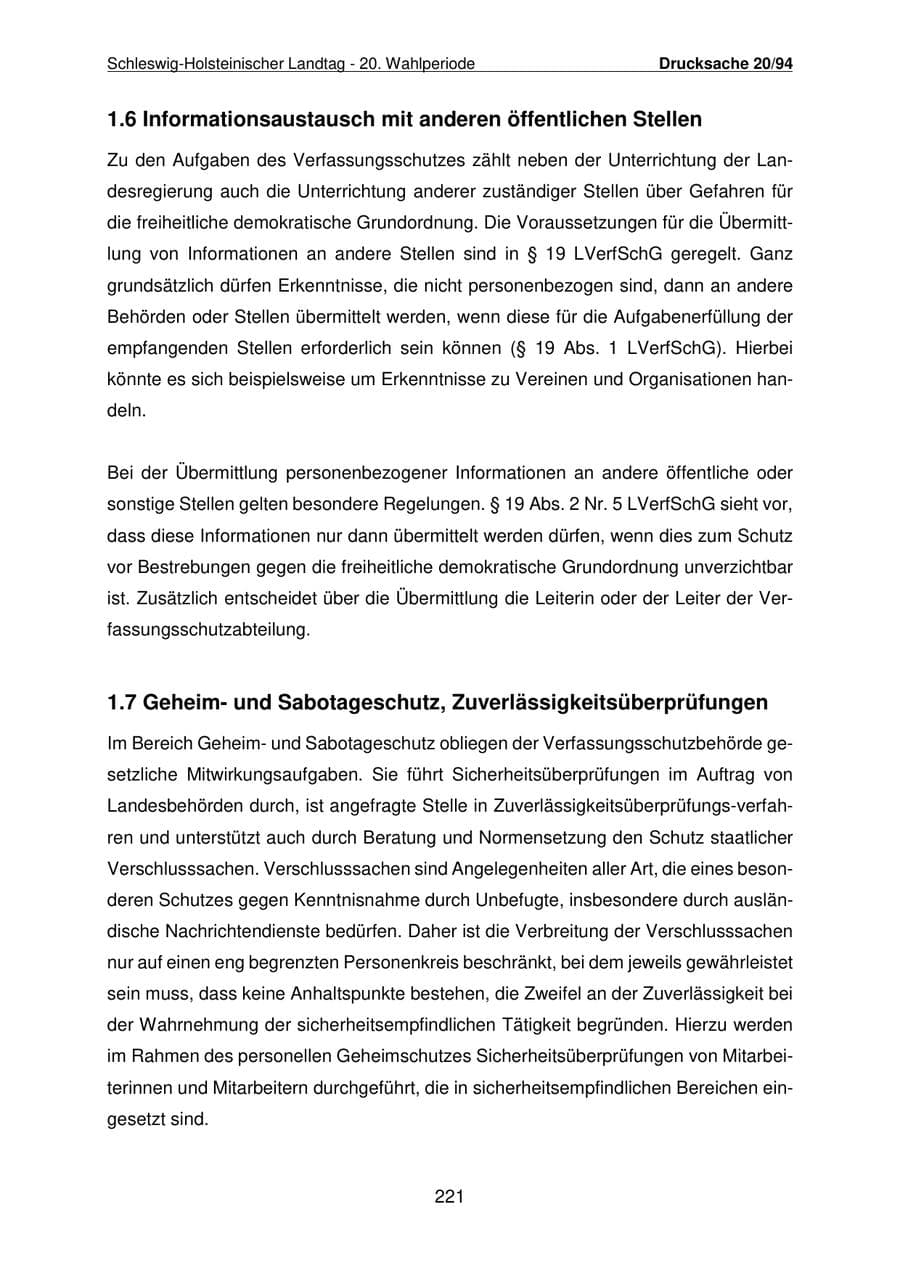 Schleswig-Holsteinischer Landtag - 20. Wahlperiode Drucksache 20/94

1.6 Informationsaustausch mit anderen öffentlichen Stellen

Zu den Aufgaben des Verfassungsschutzes zählt neben der Unterrichtung der Landesregierung auch die Unterrichtung anderer zuständiger Stellen über Gefahren für die freiheitliche demokratische Grundordnung. Die Voraussetzungen für die Übermittlung von Informationen an andere Stellen sind in § 19 LVerfSchG geregelt. Ganz grundsätzlich dürfen Erkenntnisse, die nicht personenbezogen sind, dann an andere Behörden oder Stellen übermittelt werden, wenn diese für die Aufgabenerfüllung der empfangenden Stellen erforderlich sein können (§ 19 Abs. 1 LVerfSchG). Hierbei könnte es sich beispielsweise um Erkenntnisse zu Vereinen und Organisationen handeln.

Bei der Übermittlung personenbezogener Informationen an andere öffentliche oder sonstige Stellen gelten besondere Regelungen. § 19 Abs. 2 Nr. 5 LVerfSchG sieht vor, dass diese Informationen nur dann übermittelt werden dürfen, wenn dies zum Schutz vor Bestrebungen gegen die freiheitliche demokratische Grundordnung unverzichtbar ist. Zusätzlich entscheidet über die Übermittlung die Leiterin oder der Leiter der Verfassungsschutzabteilung.

1.7 Geheim- und Sabotageschutz, Zuverlässigkeitsüberprüfungen

Im Bereich Geheim- und Sabotageschutz obliegen der Verfassungsschutzbehörde gesetzliche Mitwirkungsaufgaben. Sie führt Sicherheitsüberprüfungen im Auftrag von Landesbehörden durch, ist angefragte Stelle in Zuverlässigkeitsüberprüfungs-verfahren und unterstützt auch durch Beratung und Normensetzung den Schutz staatlicher Verschlusssachen. Verschlusssachen sind Angelegenheiten aller Art, die eines besonderen Schutzes gegen Kenntnisnahme durch Unbefugte, insbesondere durch ausländische Nachrichtendienste bedürfen. Daher ist die Verbreitung der Verschlusssachen nur auf einen eng begrenzten Personenkreis beschränkt, bei dem jeweils gewährleistet sein muss, dass keine Anhaltspunkte bestehen, die Zweifel an der Zuverlässigkeit bei der Wahrnehmung der sicherheitsempfindlichen Tätigkeit begründen. Hierzu werden im Rahmen des personellen Geheimschutzes Sicherheitsüberprüfungen von Mitarbeiterinnen und Mitarbeitern durchgeführt, die in sicherheitsempfindlichen Bereichen eingesetzt sind.

221